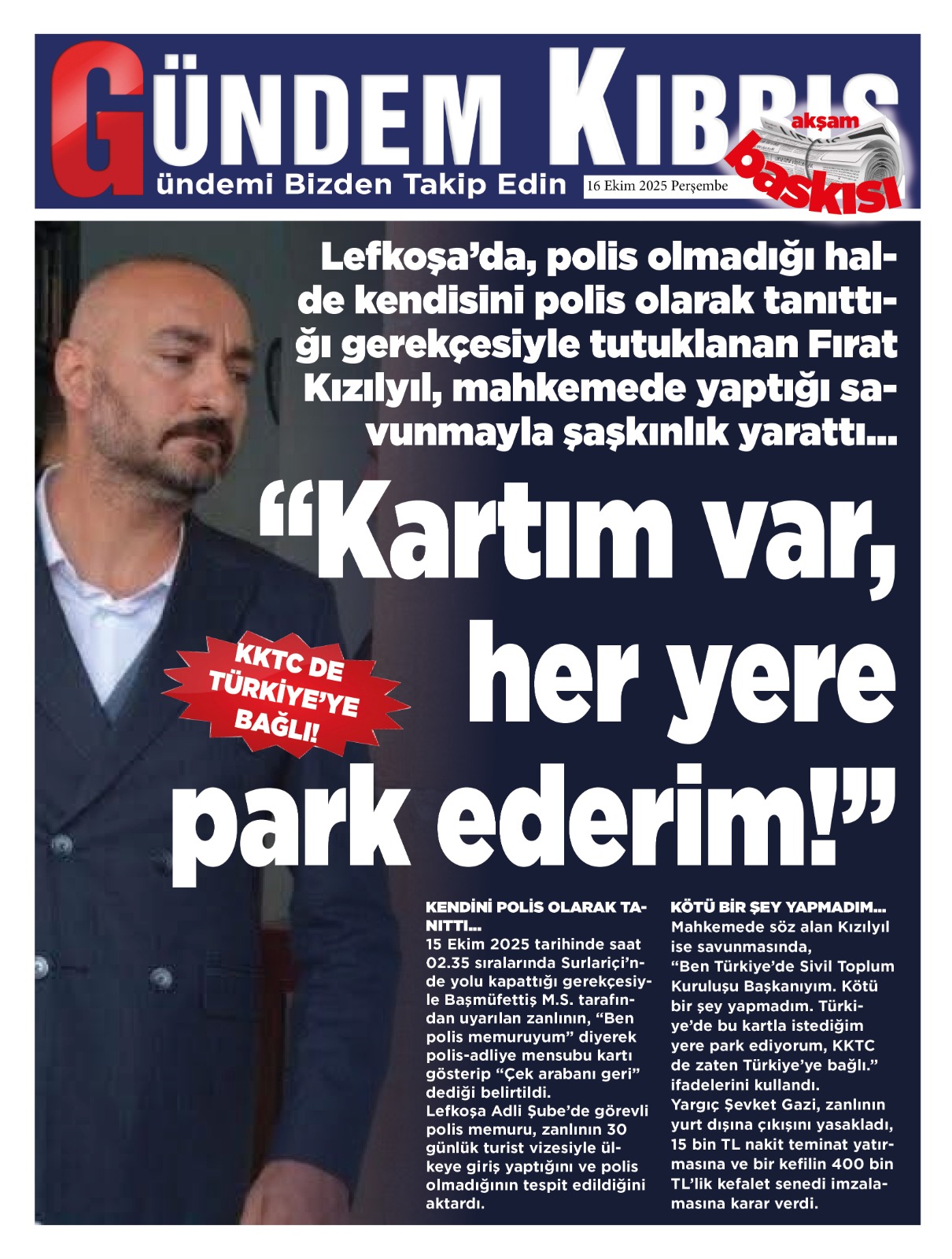 GÜNDEM KIBRIS
ündemi Bizden Takip Edin
16 Ekim 2025 Perşembe
akşam baskısı

Lefkoşa'da, polis olmadığı halde kendisini polis olarak tanıttığı gerekçesiyle tutuklanan Fırat Kızılyıl, mahkemede yaptığı savunmayla şaşkınlık yarattı...

"Kartım var, her yere park ederim!"

KKTC DE TÜRKİYE'YE BAĞLI!

KENDİNİ POLİS OLARAK TANITTI...
15 Ekim 2025 tarihinde saat 02.35 sıralarında Surlariçi'nde yolu kapattığı gerekçesiyle Başmüfettiş M.S. tarafından uyarılan zanlının, "Ben polis memuruyum" diyerek polis-adliye mensubu kartı gösterip "Çek arabanı geri" dediği belirtildi.
Lefkoşa Adli Şube'de görevli polis memuru, zanlının 30 günlük turist vizesiyle ülkeye giriş yaptığını ve polis olmadığının tespit edildiğini aktardı.

KÖTÜ BİR ŞEY YAPMADIM...
Mahkemede söz alan Kızılyıl ise savunmasında, "Ben Türkiye'de Sivil Toplum Kuruluşu Başkanıyım. Kötü bir şey yapmadım. Türkiye'de bu kartla istediğim yere park ediyorum, KKTC de zaten Türkiye'ye bağlı." ifadelerini kullandı.
Yargıç Şevket Gazi, zanlının yurt dışına çıkışını yasakladı, 15 bin TL nakit teminat yatırmasına ve bir kefilin 400 bin TL'lik kefalet senedi imzalamasına karar verdi.